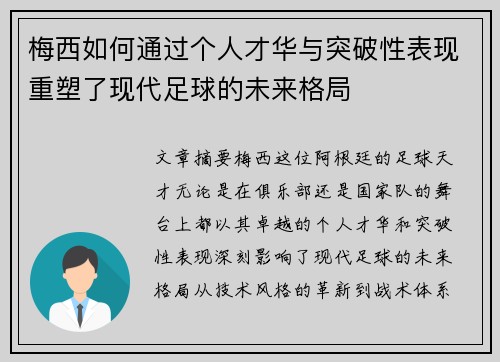 梅西如何通过个人才华与突破性表现重塑了现代足球的未来格局

文章摘要梅西这位阿根廷的足球天才无论是在俱乐部还是国家队的舞台上都以其卓越的个人才华和突破性表现深刻影响了现代足球的未来格局从技术风格的革新到战术体系